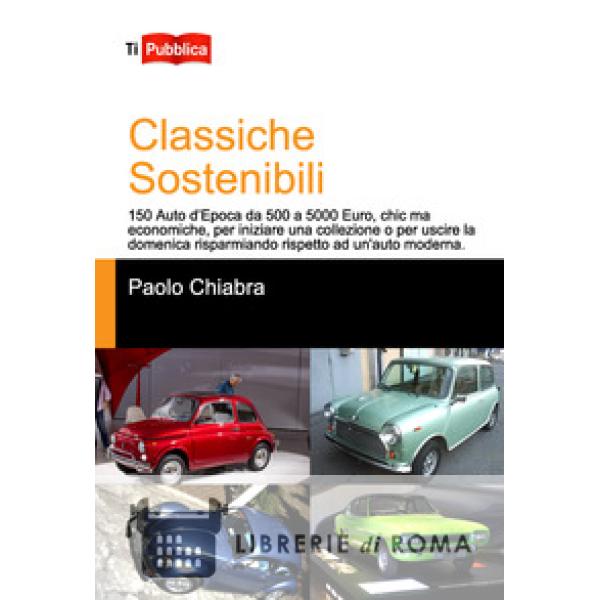 Ti Pubblica

Classiche Sostenibili

150 Auto d'Epoca da 500 a 5000 Euro, chic ma economiche, per iniziare una collezione o per uscire la domenica risparmiando rispetto ad un'auto moderna.

Paolo Chiabra

LIBRERIE di ROMA